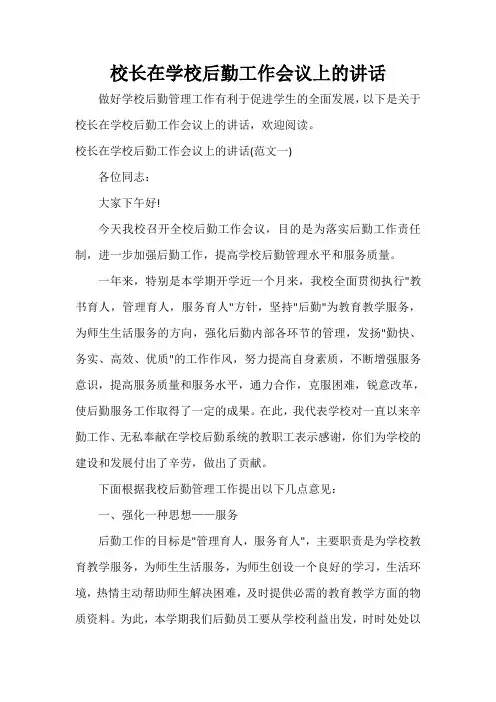 校长在学校后勤工作会议上的讲话

做好学校后勤管理工作有利于促进学生的全面发展，以下是关于校长在学校后勤工作会议上的讲话，欢迎阅读。

校长在学校后勤工作会议上的讲话(范文一)

各位同志：

大家下午好!

今天我校召开全校后勤工作会议，目的是为落实后勤工作责任制，进一步加强后勤工作，提高学校后勤管理水平和服务质量。

一年来，特别是本学期开学近一个月来，我校全面贯彻执行"教书育人，管理育人，服务育人"方针，坚持"后勤"为教育教学服务，为师生生活服务的方向，强化后勤内部各环节的管理，发扬"勤快、务实、高效、优质"的工作作风，努力提高自身素质，不断增强服务意识，提高服务质量和服务水平，通力合作，克服困难，锐意改革，使后勤服务工作取得了一定的成果。在此，我代表学校对一直以来辛勤工作、无私奉献在学校后勤系统的教职工表示感谢，你们为学校的建设和发展付出了辛劳，做出了贡献。

下面根据我校后勤管理工作提出以下几点意见：

一、强化一种思想——服务

后勤工作的目标是"管理育人，服务育人"，主要职责是为学校教育教学服务，为师生生活服务，为师生创设一个良好的学习，生活环境，热情主动帮助师生解决困难，及时提供必需的教育教学方面的物质资料。为此，本学期我们后勤员工要从学校利益出发，时时处处以